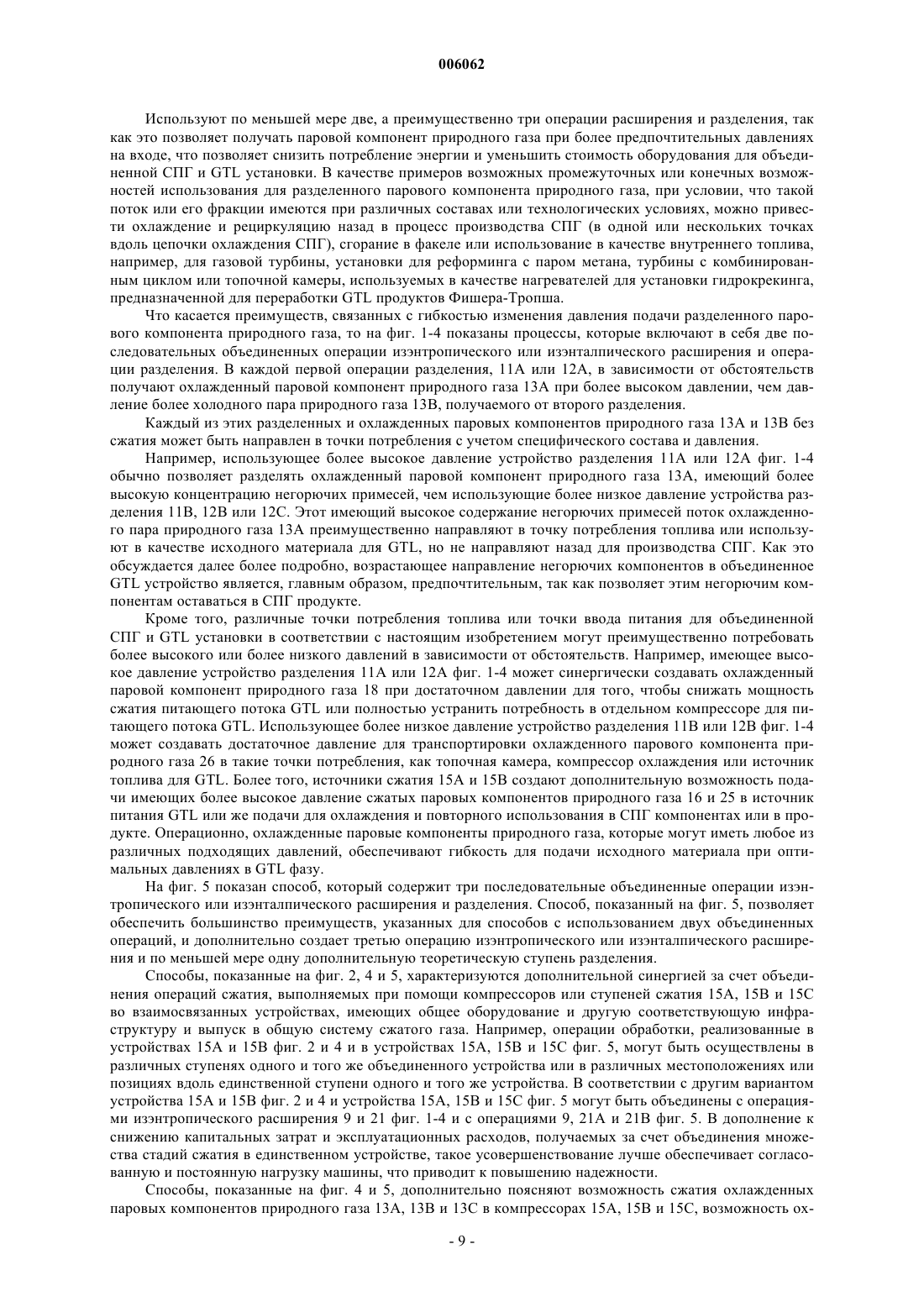 006062

Используют по меньшей мере две, а преимущественно три операции расширения и разделения, так как это позволяет получать паровой компонент природного газа при более предпочтительных давлениях на входе, что позволяет снизить потребление энергии и уменьшить стоимость оборудования для объединенной СПГ и GTL установки. В качестве примеров возможных промежуточных или конечных возможностей использования для разделенного парового компонента природного газа, при условии, что такой поток или его фракции имеются при различных составах или технологических условиях, можно привести охлаждение и рециркуляцию назад в процесс производства СПГ (в одной или нескольких точках вдоль цепочки охлаждения СПГ), сгорание в факеле или использование в качестве внутреннего топлива, например, для газовой турбины, установки для реформинга с паром метана, турбины с комбинированным циклом или топочной камеры, используемых в качестве нагревателей для установки гидрокрекинга, предназначенной для переработки GTL продуктов Фишера-Тропша.

Что касается преимуществ, связанных с гибкостью изменения давления подачи разделенного парового компонента природного газа, то на фиг. 1-4 показаны процессы, которые включают в себя две последовательных объединенных операции изэнтропического или изэнталпического расширения и операции разделения. В каждой первой операции разделения, 11А или 12А, в зависимости от обстоятельств получают охлажденный паровой компонент природного газа 13А при более высоком давлении, чем давление более холодного пара природного газа 13В, получаемого от второго разделения.

Каждый из этих разделенных и охлажденных паровых компонентов природного газа 13А и 13В без сжатия может быть направлен в точки потребления с учетом специфического состава и давления.

Например, использующее более высокое давление устройство разделения 11А или 12А фиг. 1-4 обычно позволяет разделять охлажденный паровой компонент природного газа 13А, имеющий более высокую концентрацию негорючих примесей, чем использующие более низкое давление устройства разделения 11В, 12В или 12С. Этот имеющий высокое содержание негорючих примесей поток охлажденного пара природного газа 13А преимущественно направляют в точку потребления топлива или используют в качестве исходного материала для GTL, но не направляют назад для производства СПГ. Как это обсуждается далее более подробно, возрастающее направление негорючих компонентов в объединенное GTL устройство является, главным образом, предпочтительным, так как позволяет этим негорючим компонентам оставаться в СПГ продукте.

Кроме того, различные точки потребления топлива или точки ввода питания для объединенной СПГ и GTL установки в соответствии с настоящим изобретением могут преимущественно потребовать более высокого или более низкого давлений в зависимости от обстоятельств. Например, имеющее высокое давление устройство разделения 11А или 12А фиг. 1-4 может синергически создавать охлажденный паровой компонент природного газа 18 при достаточном давлении для того, чтобы снижать мощность сжатия питающего потока GTL или полностью устранить потребность в отдельном компрессоре для питающего потока GTL. Использующее более низкое давление устройство разделения 11В или 12В фиг. 1-4 может создавать достаточное давление для транспортировки охлажденного парового компонента природного газа 26 в такие точки потребления, как топочная камера, компрессор охлаждения или источник топлива для GTL. Более того, источники сжатия 15А и 15В создают дополнительную возможность подачи имеющих более высокое давление сжатых паровых компонентов природного газа 16 и 25 в источник питания GTL или же подачи для охлаждения и повторного использования в СПГ компонентах или в продукте. Операционно, охлажденные паровые компоненты природного газа, которые могут иметь любое из различных подходящих давлений, обеспечивают гибкость для подачи исходного материала при оптимальных давлениях в GTL фазу.

На фиг. 5 показан способ, который содержит три последовательные объединенные операции изэнтропического или изэнталпического расширения и разделения. Способ, показанный на фиг. 5, позволяет обеспечить большинство преимуществ, указанных для способов с использованием двух объединенных операций, и дополнительно создает третью операцию изэнтропического или изэнталпического расширения и по меньшей мере одну дополнительную теоретическую ступень разделения.

Способы, показанные на фиг. 2, 4 и 5, характеризуются дополнительной синергией за счет объединения операций сжатия, выполняемых при помощи компрессоров или ступеней сжатия 15А, 15В и 15С во взаимосвязанных устройствах, имеющих общее оборудование и другую соответствующую инфраструктуру и выпуск в общую систему сжатого газа. Например, операции обработки, реализованные в устройствах 15А и 15В фиг. 2 и 4 и в устройствах 15А, 15В и 15С фиг. 5, могут быть осуществлены в различных ступенях одного и того же объединенного устройства или в различных местоположениях или позициях вдоль единственной ступени одного и того же устройства. В соответствии с другим вариантом устройства 15А и 15В фиг. 2 и 4 и устройства 15А, 15В и 15С фиг. 5 могут быть объединены с операциями изэнтропического расширения 9 и 21 фиг. 1-4 и с операциями 9, 21А и 21В фиг. 5. В дополнение к снижению капитальных затрат и эксплуатационных расходов, получаемых за счет объединения множества стадий сжатия в единственном устройстве, такое усовершенствование лучше обеспечивает согласованную и постоянную нагрузку машины, что приводит к повышению надежности.

Способы, показанные на фиг. 4 и 5, дополнительно поясняют возможность сжатия охлажденных паровых компонентов природного газа 13А, 13В и 13С в компрессорах 15А, 15В и 15С, возможность ох-

- 9 -